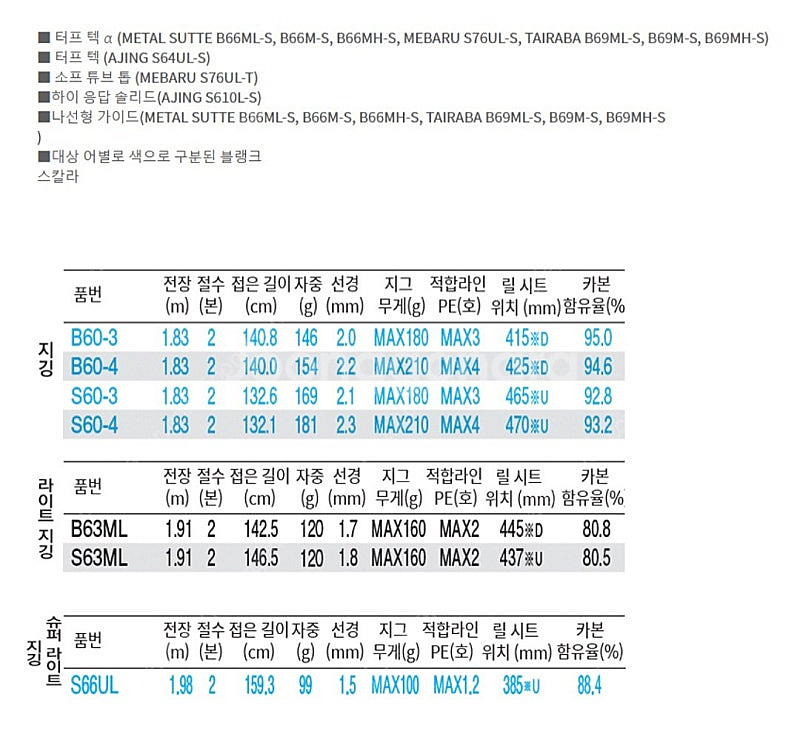 ■ 터프 텍 α (METAL SUTTE B66ML-S, B66M-S, B66MH-S, MEBARU S76UL-S, TAIRABA B69ML-S, B69M-S, B69MH-S)
■ 터프 텍 (AJING S64UL-S)
■ 소프 튜브 톱 (MEBARU S76UL-T)
■하이 응답 솔리드(AJING S610L-S)
■나선형 가이드(METAL SUTTE B66ML-S, B66M-S, B66MH-S, TAIRABA B69ML-S, B69M-S, B69MH-S
)
■대상 어별로 색으로 구분된 블랭크
스칼라

지깅

| 품번 | 전장 (m) | 절수 (본) | 접은 길이 (cm) | 자중 (g) | 선경 (mm) | 지그 무게(g) | 적합라인 PE(호) | 릴 시트 위치 (mm) | 카본 함유율(% |
|---|---|---|---|---|---|---|---|---|---|
| B60-3 | 1.83 | 2 | 140.8 | 146 | 2.0 | MAX180 | MAX3 | 415※D | 95.0 |
| B60-4 | 1.83 | 2 | 140.0 | 154 | 2.2 | MAX210 | MAX4 | 425※D | 94.6 |
| S60-3 | 1.83 | 2 | 132.6 | 169 | 2.1 | MAX180 | MAX3 | 465※U | 92.8 |
| S60-4 | 1.83 | 2 | 132.1 | 181 | 2.3 | MAX210 | MAX4 | 470※U | 93.2 |

라이트 지깅

| 품번 | 전장 (m) | 절수 (본) | 접은 길이 (cm) | 자중 (g) | 선경 (mm) | 지그 무게(g) | 적합라인 PE(호) | 릴 시트 위치 (mm) | 카본 함유율(% |
|---|---|---|---|---|---|---|---|---|---|
| B63ML | 1.91 | 2 | 142.5 | 120 | 1.7 | MAX160 | MAX2 | 445※D | 80.8 |
| S63ML | 1.91 | 2 | 146.5 | 120 | 1.8 | MAX160 | MAX2 | 437※U | 80.5 |

슈퍼 라이트 지깅

| 품번 | 전장 (m) | 절수 (본) | 접은 길이 (cm) | 자중 (g) | 선경 (mm) | 지그 무게(g) | 적합라인 PE(호) | 릴 시트 위치 (mm) | 카본 함유율(%) |
|---|---|---|---|---|---|---|---|---|---|
| S66UL | 1.98 | 2 | 159.3 | 99 | 1.5 | MAX100 | MAX1.2 | 385※U | 88.4 |